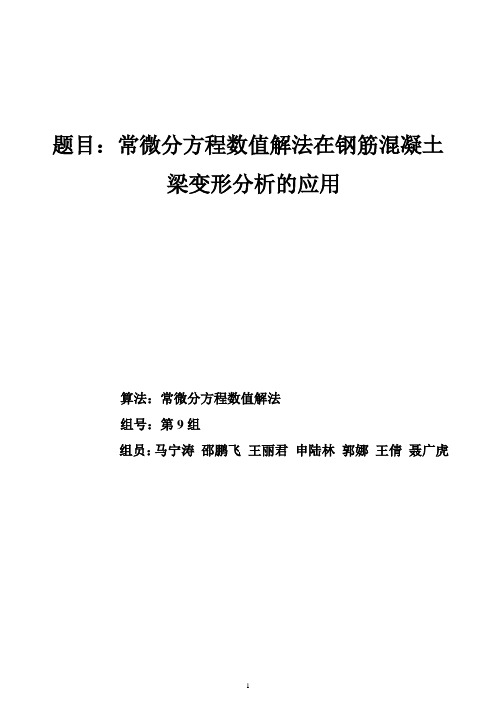 题目：常微分方程数值解法在钢筋混凝土梁变形分析的应用

算法：常微分方程数值解法

组号：第 9 组

组员：马宁涛 邵鹏飞 王丽君 申陆林 郭娜 王倩 聂广虎

1